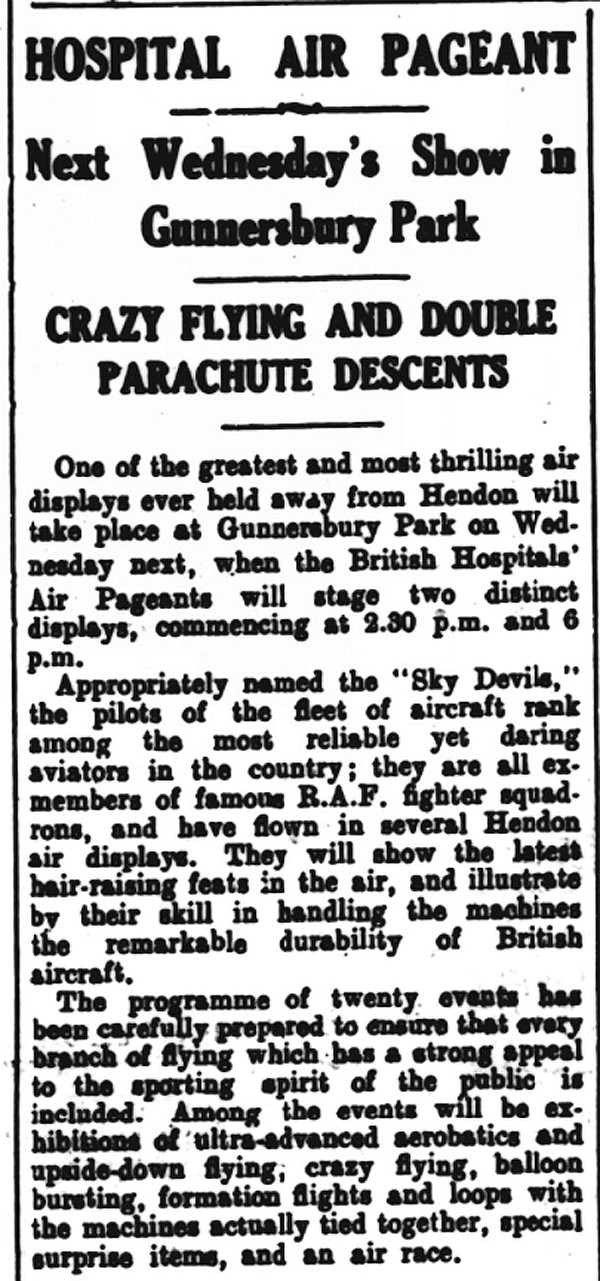 HOSPITAL AIR PAGEANT

Next Wednesday's Show in Gunnersbury Park

CRAZY FLYING AND DOUBLE PARACHUTE DESCENTS

One of the greatest and most thrilling air displays ever held away from Hendon will take place at Gunnersbury Park on Wednesday next, when the British Hospitals' Air Pageants will stage two distinct displays, commencing at 2.30 p.m. and 6 p.m.

Appropriately named the "Sky Devils," the pilots of the fleet of aircraft rank among the most reliable yet daring aviators in the country; they are all ex-members of famous R.A.F. fighter squadrons, and have flown in several Hendon air displays. They will show the latest hair-raising feats in the air, and illustrate by their skill in handling the machines the remarkable durability of British aircraft.

The programme of twenty events has been carefully prepared to ensure that every branch of flying which has a strong appeal to the sporting spirit of the public is included. Among the events will be exhibitions of ultra-advanced aerobatics and upside-down flying, crazy flying, balloon bursting, formation flights and loops with the machines actually tied together, special surprise items, and an air race.